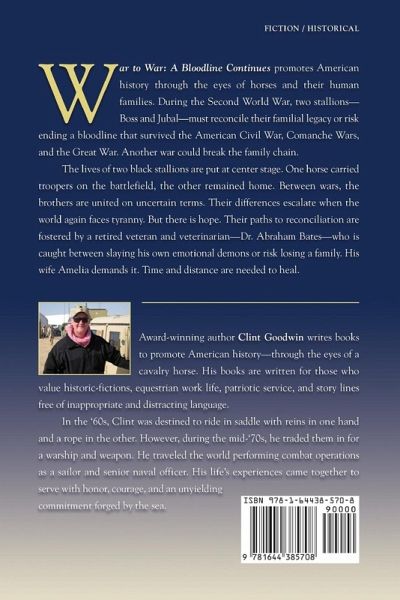 FICTION / HISTORICAL

War to War: A Bloodline Continues promotes American history through the eyes of horses and their human families. During the Second World War, two stallions—Boss and Jubal—must reconcile their familial legacy or risk ending a bloodline that survived the American Civil War, Comanche Wars, and the Great War. Another war could break the family chain.

The lives of two black stallions are put at center stage. One horse carried troopers on the battlefield, the other remained home. Between wars, the brothers are united on uncertain terms. Their differences escalate when the world again faces tyranny. But there is hope. Their paths to reconciliation are fostered by a retired veteran and veterinarian—Dr. Abraham Bates—who is caught between slaying his own emotional demons or risk losing a family. His wife Amelia demands it. Time and distance are needed to heal.

Award-winning author Clint Goodwin writes books to promote American history—through the eyes of a cavalry horse. His books are written for those who value historic-fictions, equestrian work life, patriotic service, and story lines free of inappropriate and distracting language.

In the '60s, Clint was destined to ride in saddle with reins in one hand and a rope in the other. However, during the mid-'70s, he traded them in for a warship and weapon. He traveled the world performing combat operations as a sailor and senior naval officer. His life's experiences came together to serve with honor, courage, and an unyielding commitment forged by the sea.

ISBN 978-1-64438-570-8

90000

9 781644 385708